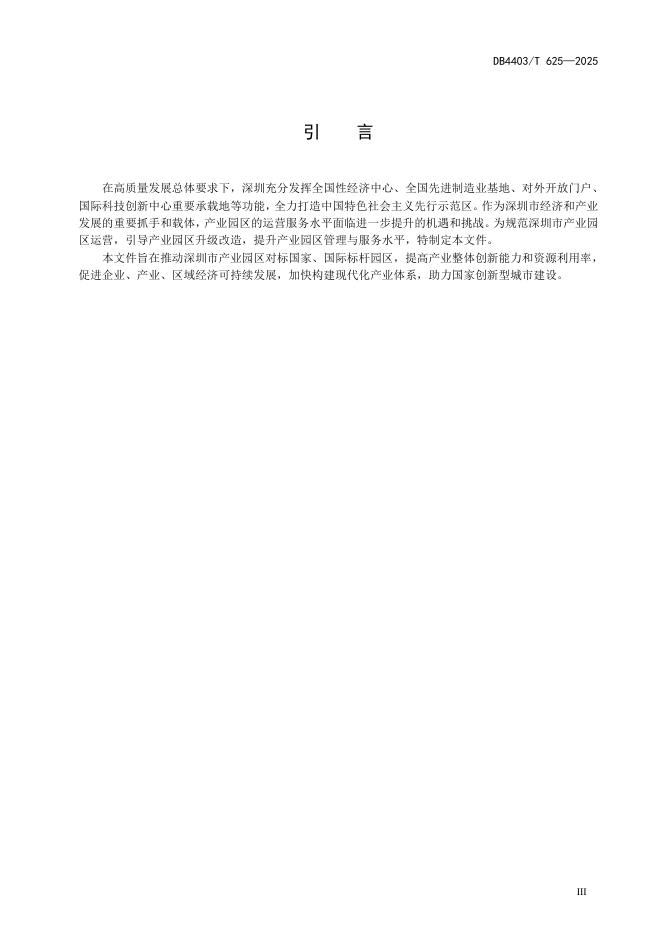 DB4403/T 625—2025

引　　言

在高质量发展总体要求下，深圳充分发挥全国性经济中心、全国先进制造业基地、对外开放门户、国际科技创新中心重要承载地等功能，全力打造中国特色社会主义先行示范区。作为深圳市经济和产业发展的重要抓手和载体，产业园区的运营服务水平面临进一步提升的机遇和挑战。为规范深圳市产业园区运营，引导产业园区升级改造，提升产业园区管理与服务水平，特制定本文件。

本文件旨在推动深圳市产业园区对标国家、国际标杆园区，提高产业整体创新能力和资源利用率，促进企业、产业、区域经济可持续发展，加快构建现代化产业体系，助力国家创新型城市建设。

III